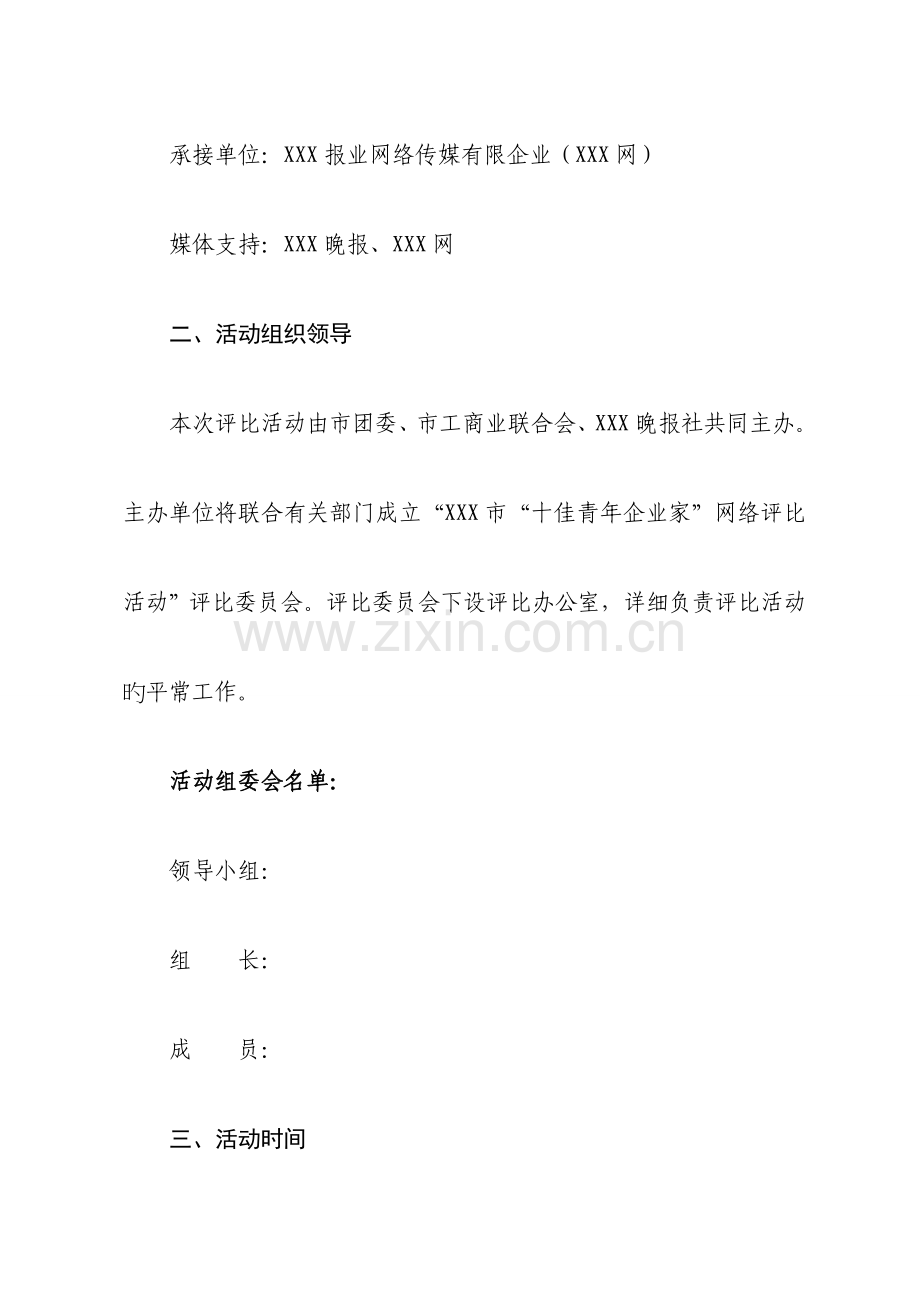 承接单位：XXX报业网络传媒有限企业（XXX网）

媒体支持：XXX晚报、XXX网

二、活动组织领导

本次评比活动由市团委、市工商业联合会、XXX晚报社共同主办。主办单位将联合有关部门成立“XXX市“十佳青年企业家”网络评比活动”评比委员会。评比委员会下设评比办公室，详细负责评比活动旳平常工作。

活动组委会名单：

领导小组：

组　长：

成　员：

三、活动时间

www.zixin.com.cn